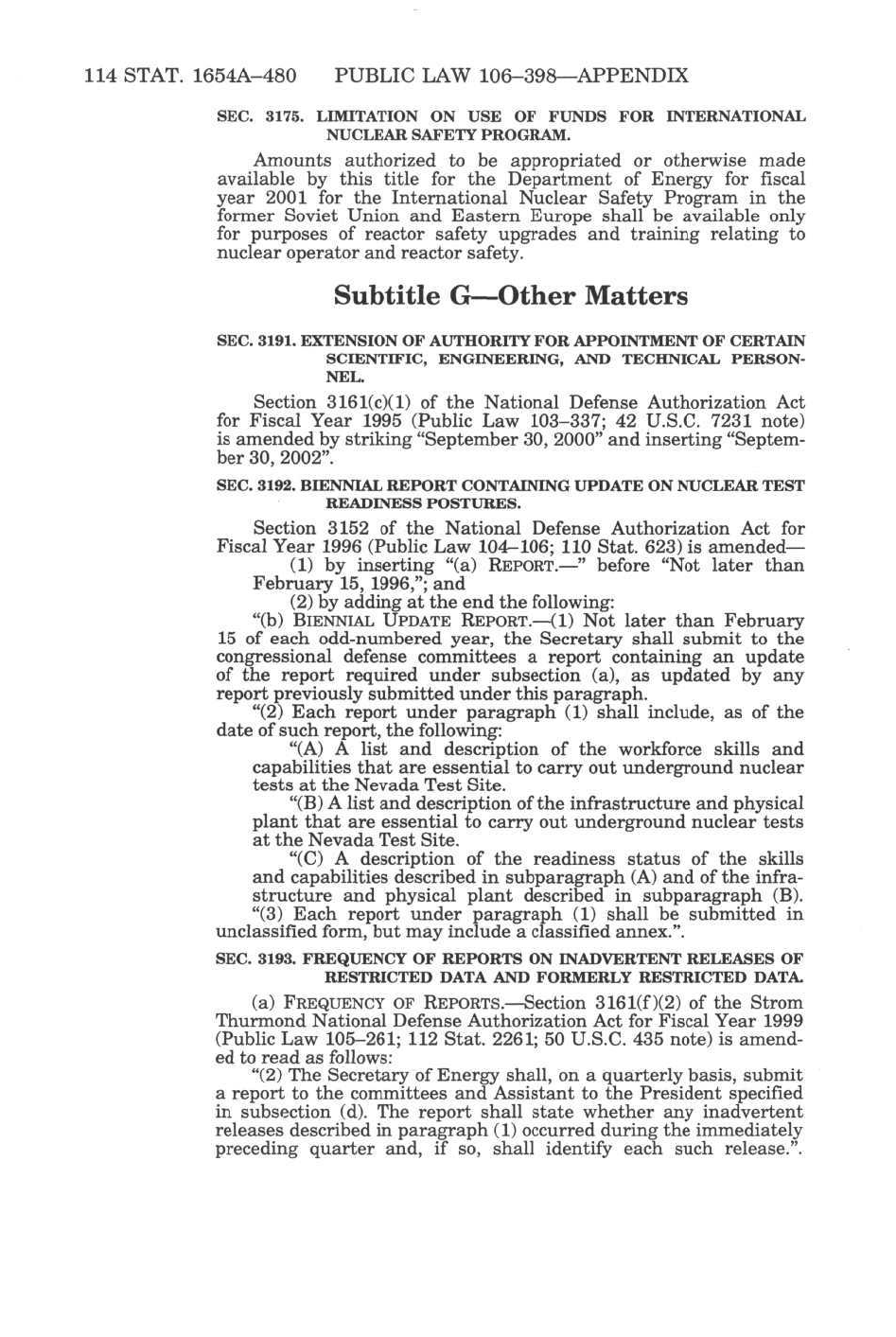 114 STAT. 1654A–480 PUBLIC LAW 106–398—APPENDIX

SEC. 3175. LIMITATION ON USE OF FUNDS FOR INTERNATIONAL NUCLEAR SAFETY PROGRAM.

Amounts authorized to be appropriated or otherwise made available by this title for the Department of Energy for fiscal year 2001 for the International Nuclear Safety Program in the former Soviet Union and Eastern Europe shall be available only for purposes of reactor safety upgrades and training relating to nuclear operator and reactor safety.

Subtitle G—Other Matters

SEC. 3191. EXTENSION OF AUTHORITY FOR APPOINTMENT OF CERTAIN SCIENTIFIC, ENGINEERING, AND TECHNICAL PERSONNEL.

Section 3161(c)(1) of the National Defense Authorization Act for Fiscal Year 1995 (Public Law 103–337; 42 U.S.C. 7231 note) is amended by striking "September 30, 2000" and inserting "September 30, 2002".

SEC. 3192. BIENNIAL REPORT CONTAINING UPDATE ON NUCLEAR TEST READINESS POSTURES.

Section 3152 of the National Defense Authorization Act for Fiscal Year 1996 (Public Law 104–106; 110 Stat. 623) is amended—

(1) by inserting "(a) REPORT.—" before "Not later than February 15, 1996,"; and

(2) by adding at the end the following:

"(b) BIENNIAL UPDATE REPORT.—(1) Not later than February 15 of each odd-numbered year, the Secretary shall submit to the congressional defense committees a report containing an update of the report required under subsection (a), as updated by any report previously submitted under this paragraph.

"(2) Each report under paragraph (1) shall include, as of the date of such report, the following:

"(A) A list and description of the workforce skills and capabilities that are essential to carry out underground nuclear tests at the Nevada Test Site.

"(B) A list and description of the infrastructure and physical plant that are essential to carry out underground nuclear tests at the Nevada Test Site.

"(C) A description of the readiness status of the skills and capabilities described in subparagraph (A) and of the infrastructure and physical plant described in subparagraph (B).

"(3) Each report under paragraph (1) shall be submitted in unclassified form, but may include a classified annex.".

SEC. 3193. FREQUENCY OF REPORTS ON INADVERTENT RELEASES OF RESTRICTED DATA AND FORMERLY RESTRICTED DATA.

(a) FREQUENCY OF REPORTS.—Section 3161(f)(2) of the Strom Thurmond National Defense Authorization Act for Fiscal Year 1999 (Public Law 105–261; 112 Stat. 2261; 50 U.S.C. 435 note) is amended to read as follows:

"(2) The Secretary of Energy shall, on a quarterly basis, submit a report to the committees and Assistant to the President specified in subsection (d). The report shall state whether any inadvertent releases described in paragraph (1) occurred during the immediately preceding quarter and, if so, shall identify each such release.".